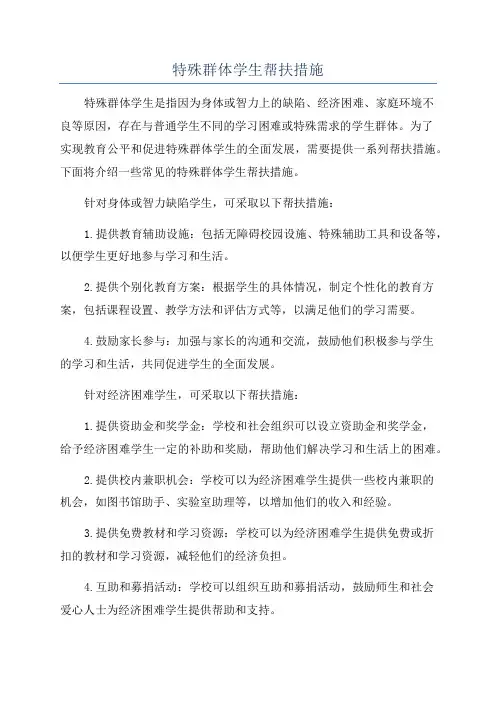 特殊群体学生帮扶措施

特殊群体学生是指因为身体或智力上的缺陷、经济困难、家庭环境不良等原因，存在与普通学生不同的学习困难或特殊需求的学生群体。为了实现教育公平和促进特殊群体学生的全面发展，需要提供一系列帮扶措施。下面将介绍一些常见的特殊群体学生帮扶措施。

针对身体或智力缺陷学生，可采取以下帮扶措施：

1.提供教育辅助设施：包括无障碍校园设施、特殊辅助工具和设备等，以便学生更好地参与学习和生活。

2.提供个别化教育方案：根据学生的具体情况，制定个性化的教育方案，包括课程设置、教学方法和评估方式等，以满足他们的学习需要。

4.鼓励家长参与：加强与家长的沟通和交流，鼓励他们积极参与学生的学习和生活，共同促进学生的全面发展。

针对经济困难学生，可采取以下帮扶措施：

1.提供资助金和奖学金：学校和社会组织可以设立资助金和奖学金，给予经济困难学生一定的补助和奖励，帮助他们解决学习和生活上的困难。

2.提供校内兼职机会：学校可以为经济困难学生提供一些校内兼职的机会，如图书馆助手、实验室助理等，以增加他们的收入和经验。

3.提供免费教材和学习资源：学校可以为经济困难学生提供免费或折扣的教材和学习资源，减轻他们的经济负担。

4.互助和募捐活动：学校可以组织互助和募捐活动，鼓励师生和社会爱心人士为经济困难学生提供帮助和支持。